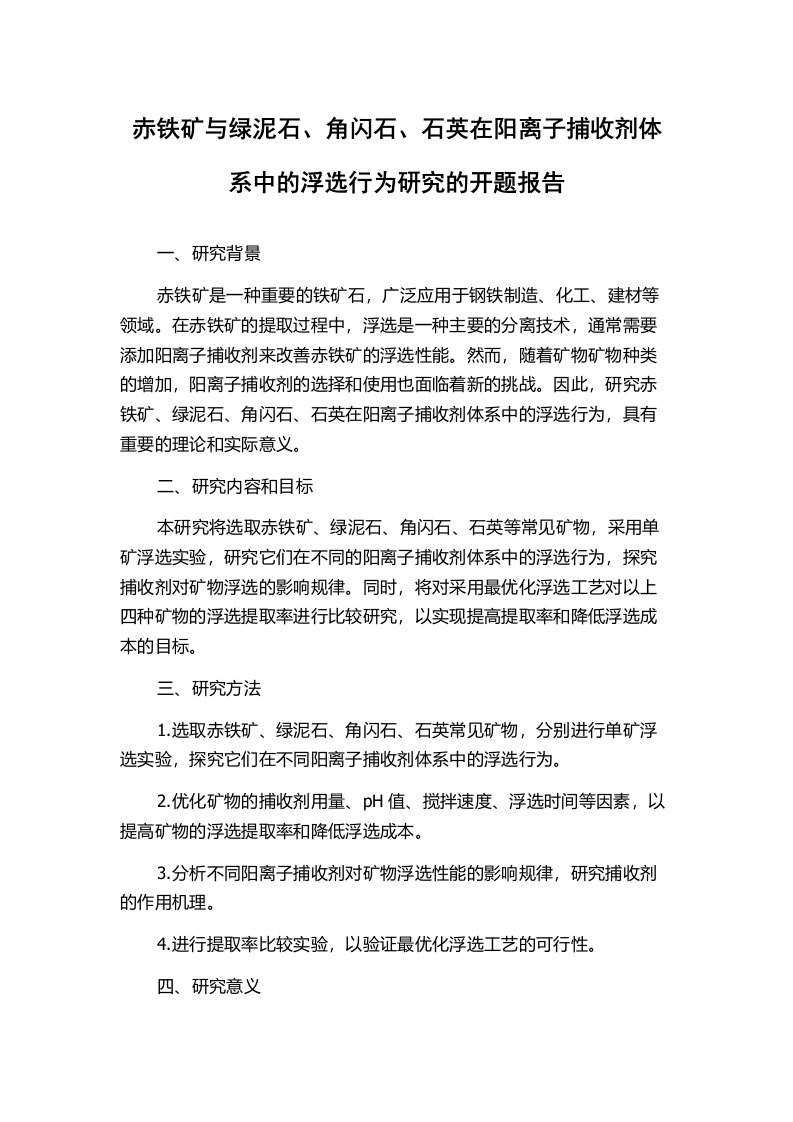 赤铁矿与绿泥石、角闪石、石英在阳离子捕收剂体系中的浮选行为研究的开题报告

一、研究背景

赤铁矿是一种重要的铁矿石，广泛应用于钢铁制造、化工、建材等领域。在赤铁矿的提取过程中，浮选是一种主要的分离技术，通常需要添加阳离子捕收剂来改善赤铁矿的浮选性能。然而，随着矿物矿物种类的增加，阳离子捕收剂的选择和使用也面临着新的挑战。因此，研究赤铁矿、绿泥石、角闪石、石英在阳离子捕收剂体系中的浮选行为，具有重要的理论和实际意义。

二、研究内容和目标

本研究将选取赤铁矿、绿泥石、角闪石、石英等常见矿物，采用单矿浮选实验，研究它们在不同的阳离子捕收剂体系中的浮选行为，探究捕收剂对矿物浮选的影响规律。同时，将对采用最优化浮选工艺对以上四种矿物的浮选提取率进行比较研究，以实现提高提取率和降低浮选成本的目标。

三、研究方法

1.选取赤铁矿、绿泥石、角闪石、石英常见矿物，分别进行单矿浮选实验，探究它们在不同阳离子捕收剂体系中的浮选行为。

2.优化矿物的捕收剂用量、pH 值、搅拌速度、浮选时间等因素，以提高矿物的浮选提取率和降低浮选成本。

3.分析不同阳离子捕收剂对矿物浮选性能的影响规律，研究捕收剂的作用机理。

4.进行提取率比较实验，以验证最优化浮选工艺的可行性。

四、研究意义